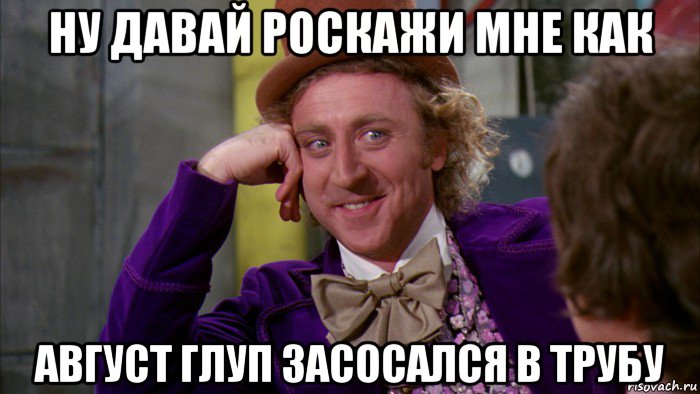 НУ ДАВАЙ РОСКАЖИ МНЕ КАК

АВГУСТ ГЛУП ЗАСОСАЛСЯ В ТРУБУ

risovach.ru